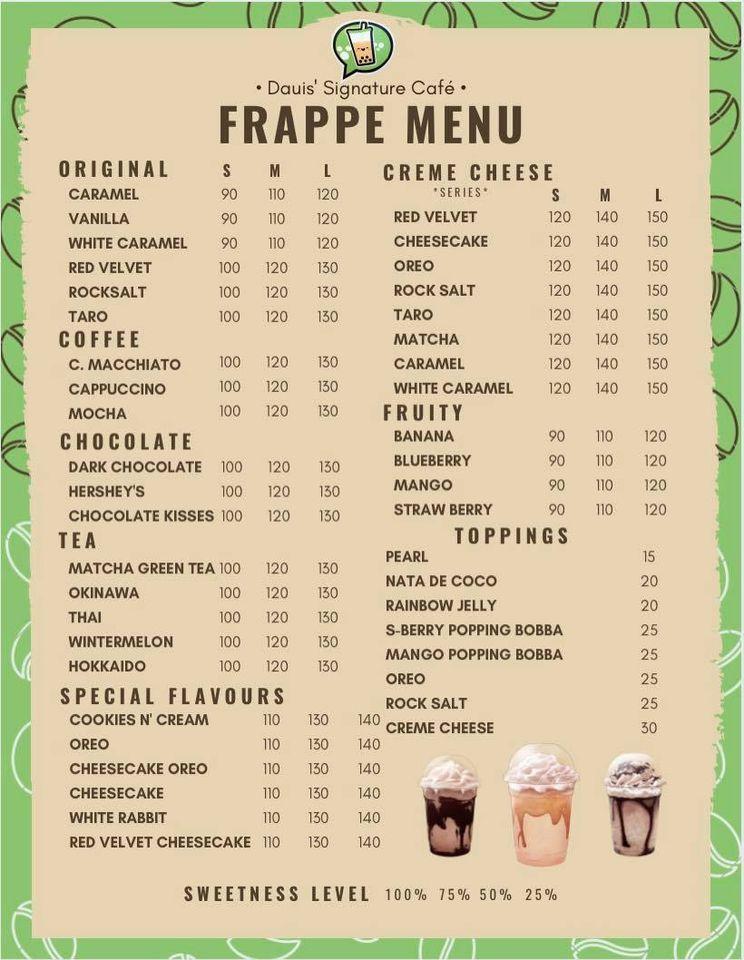 • Dauis' Signature Café •

FRAPPE MENU

ORIGINAL S M L
CARAMEL 90 110 120
VANILLA 90 110 120
WHITE CARAMEL 90 110 120
RED VELVET 100 120 130
ROCKSALT 100 120 130
TARO 100 120 130

COFFEE
C. MACCHIATO 100 120 130
CAPPUCCINO 100 120 130
MOCHA 100 120 130

CHOCOLATE
DARK CHOCOLATE 100 120 130
HERSHEY'S 100 120 130
CHOCOLATE KISSES 100 120 130

TEA
MATCHA GREEN TEA 100 120 130
OKINAWA 100 120 130
THAI 100 120 130
WINTERMELON 100 120 130
HOKKAIDO 100 120 130

SPECIAL FLAVOURS
COOKIES N' CREAM 110 130 140
OREO 110 130 140
CHEESECAKE OREO 110 130 140
CHEESECAKE 110 130 140
WHITE RABBIT 110 130 140
RED VELVET CHEESECAKE 110 130 140

CREME CHEESE
*SERIES* S M L
RED VELVET 120 140 150
CHEESECAKE 120 140 150
OREO 120 140 150
ROCK SALT 120 140 150
TARO 120 140 150
MATCHA 120 140 150
CARAMEL 120 140 150
WHITE CARAMEL 120 140 150

FRUITY
BANANA 90 110 120
BLUEBERRY 90 110 120
MANGO 90 110 120
STRAW BERRY 90 110 120

TOPPINGS
PEARL 15
NATA DE COCO 20
RAINBOW JELLY 20
S-BERRY POPPING BOBBA 25
MANGO POPPING BOBBA 25
OREO 25
ROCK SALT 25
CREME CHEESE 30

SWEETNESS LEVEL 100% 75% 50% 25%